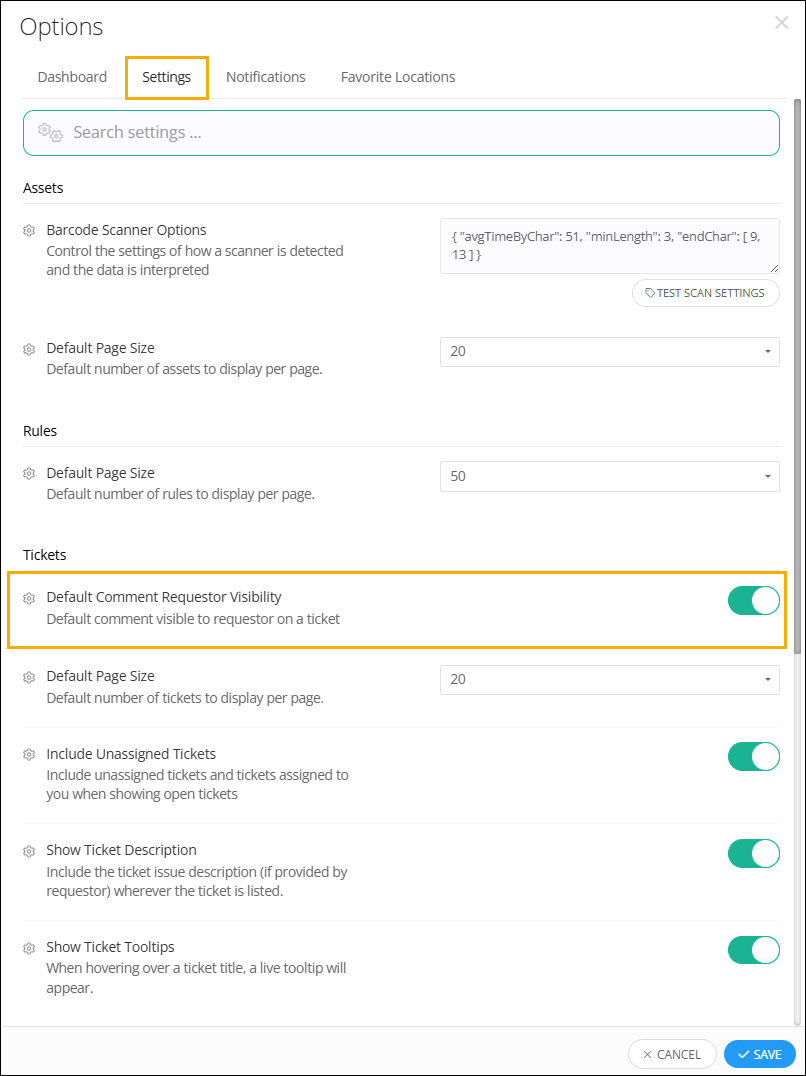 Options

×

Dashboard Settings Notifications Favorite Locations

Search settings ...

Assets

Barcode Scanner Options
Control the settings of how a scanner is detected and the data is interpreted

{ "avgTimeByChar": 51, "minLength": 3, "endChar": [ 9, 13 ] }

TEST SCAN SETTINGS

Default Page Size
Default number of assets to display per page.

20

Rules

Default Page Size
Default number of rules to display per page.

50

Tickets

Default Comment Requestor Visibility
Default comment visible to requestor on a ticket

Default Page Size
Default number of tickets to display per page.

20

Include Unassigned Tickets
Include unassigned tickets and tickets assigned to you when showing open tickets

Show Ticket Description
Include the ticket issue description (if provided by requestor) wherever the ticket is listed.

Show Ticket Tooltips
When hovering over a ticket title, a live tooltip will appear.

× CANCEL ✓ SAVE